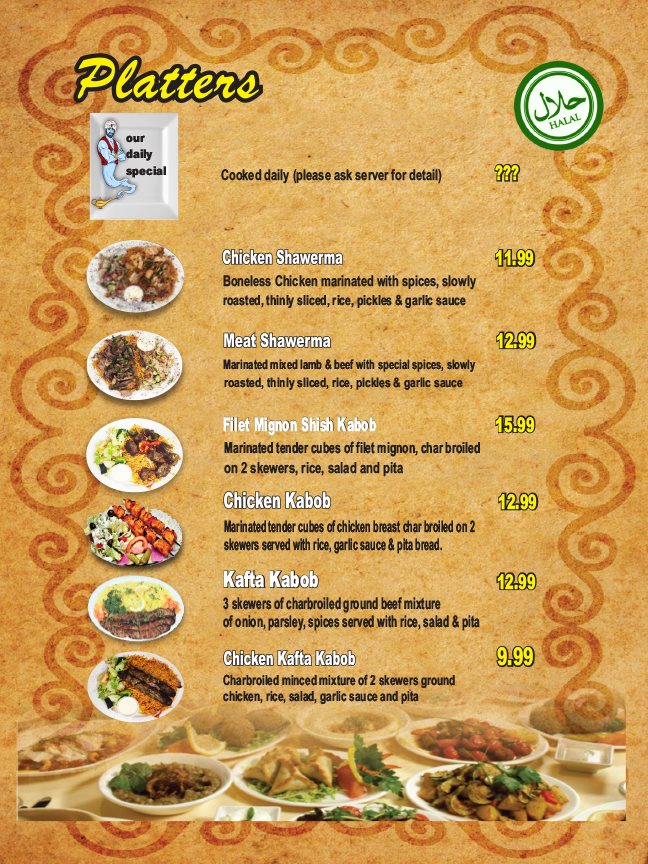 Platters

حلال
HALAL

our
daily
special

Cooked daily (please ask server for detail)

???

Chicken Shawerma

11.99

Boneless Chicken marinated with spices, slowly roasted, thinly sliced, rice, pickles & garlic sauce

Meat Shawerma

12.99

Marinated mixed lamb & beef with special spices, slowly roasted, thinly sliced, rice, pickles & garlic sauce

Filet Mignon Shish Kabob

15.99

Marinated tender cubes of filet mignon, char broiled on 2 skewers, rice, salad and pita

Chicken Kabob

12.99

Marinated tender cubes of chicken breast char broiled on 2 skewers served with rice, garlic sauce & pita bread.

Kafta Kabob

12.99

3 skewers of charbroiled ground beef mixture of onion, parsley, spices served with rice, salad & pita

Chicken Kafta Kabob

9.99

Charbroiled minced mixture of 2 skewers ground chicken, rice, salad, garlic sauce and pita